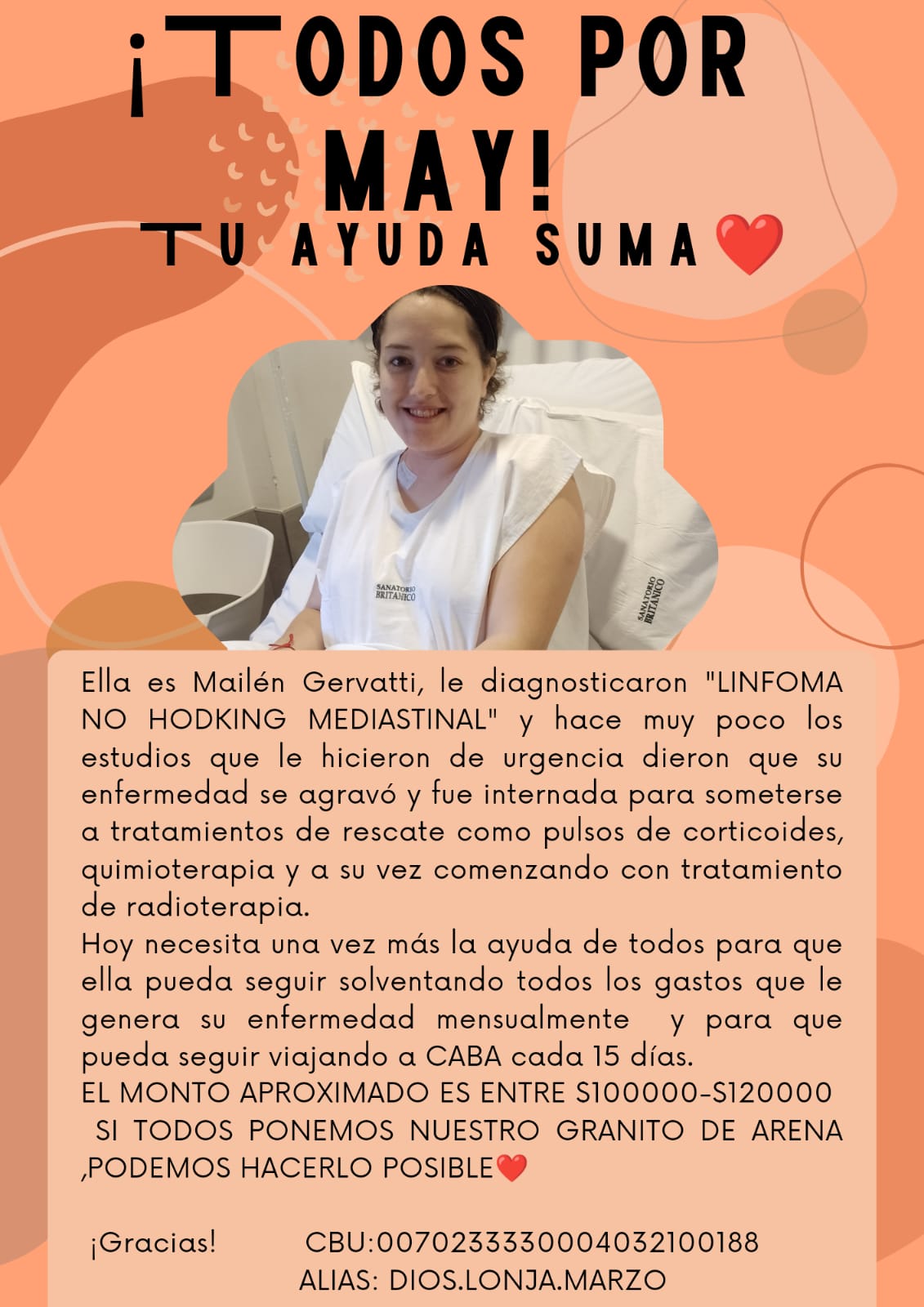 ¡TODOS POR MAY!

TU AYUDA SUMA❤️

SANATORIO BRITANICO

SANATORIO BRITANICO

Ella es Mailén Gervatti, le diagnosticaron "LINFOMA NO HODKING MEDIASTINAL" y hace muy poco los estudios que le hicieron de urgencia dieron que su enfermedad se agravó y fue internada para someterse a tratamientos de rescate como pulsos de corticoides, quimioterapia y a su vez comenzando con tratamiento de radioterapia.

Hoy necesita una vez más la ayuda de todos para que ella pueda seguir solventando todos los gastos que le genera su enfermedad mensualmente y para que pueda seguir viajando a CABA cada 15 días.

EL MONTO APROXIMADO ES ENTRE S100000-S120000 SI TODOS PONEMOS NUESTRO GRANITO DE ARENA ,PODEMOS HACERLO POSIBLE❤️

¡Gracias! CBU:0070233330004032100188
ALIAS: DIOS.LONJA.MARZO